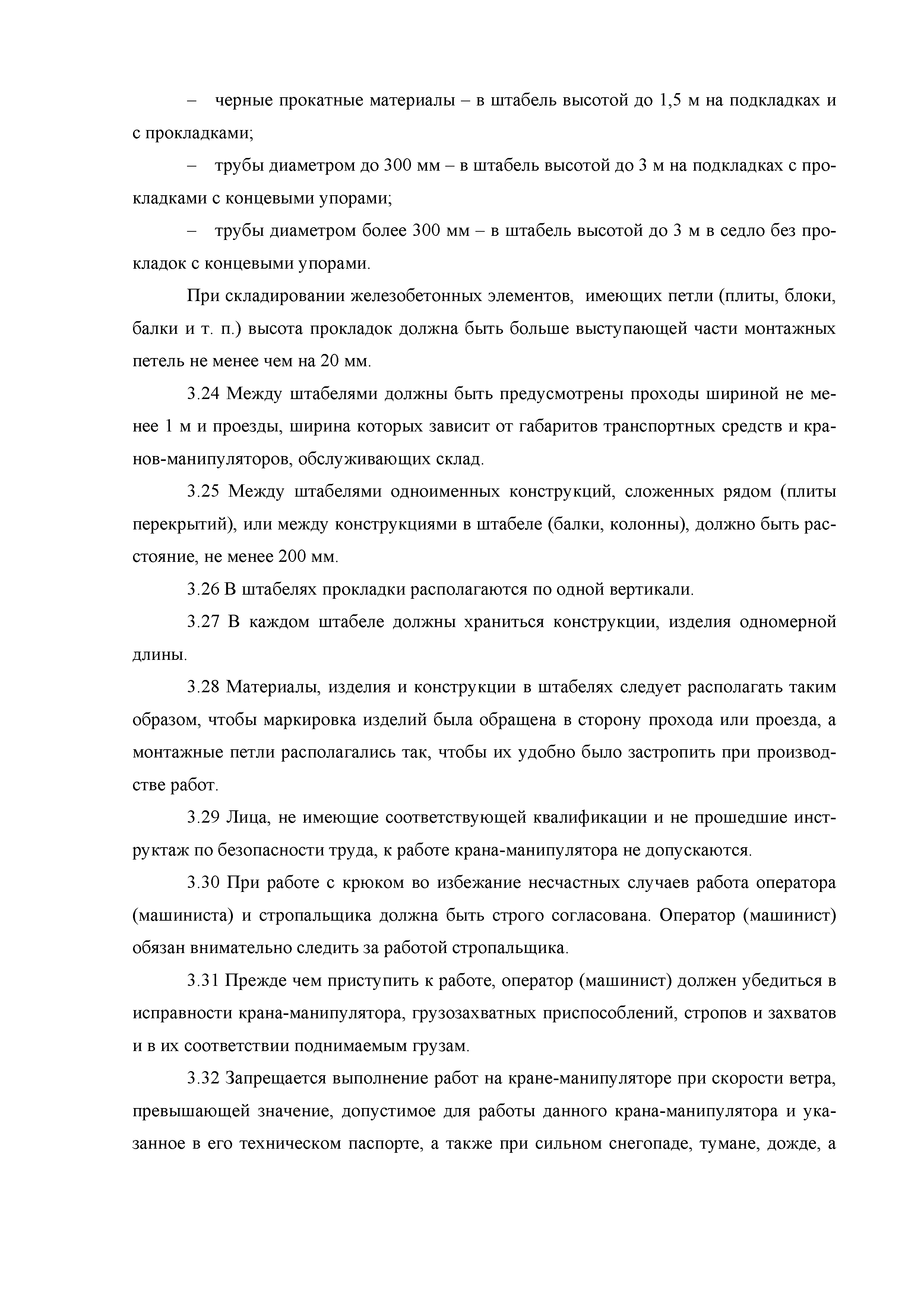 – черные прокатные материалы – в штабель высотой до 1,5 м на подкладках и с прокладками;

– трубы диаметром до 300 мм – в штабель высотой до 3 м на подкладках с прокладками с концевыми упорами;

– трубы диаметром более 300 мм – в штабель высотой до 3 м в седло без прокладок с концевыми упорами.

При складировании железобетонных элементов, имеющих петли (плиты, блоки, балки и т. п.) высота прокладок должна быть больше выступающей части монтажных петель не менее чем на 20 мм.

3.24 Между штабелями должны быть предусмотрены проходы шириной не менее 1 м и проезды, ширина которых зависит от габаритов транспортных средств и кранов-манипуляторов, обслуживающих склад.

3.25 Между штабелями одноименных конструкций, сложенных рядом (плиты перекрытий), или между конструкциями в штабеле (балки, колонны), должно быть расстояние, не менее 200 мм.

3.26 В штабелях прокладки располагаются по одной вертикали.

3.27 В каждом штабеле должны храниться конструкции, изделия одномерной длины.

3.28 Материалы, изделия и конструкции в штабелях следует располагать таким образом, чтобы маркировка изделий была обращена в сторону прохода или проезда, а монтажные петли располагались так, чтобы их удобно было застропить при производстве работ.

3.29 Лица, не имеющие соответствующей квалификации и не прошедшие инструктаж по безопасности труда, к работе крана-манипулятора не допускаются.

3.30 При работе с крюком во избежание несчастных случаев работа оператора (машиниста) и стропальщика должна быть строго согласована. Оператор (машинист) обязан внимательно следить за работой стропальщика.

3.31 Прежде чем приступить к работе, оператор (машинист) должен убедиться в исправности крана-манипулятора, грузозахватных приспособлений, стропов и захватов и в их соответствии поднимаемым грузам.

3.32 Запрещается выполнение работ на кране-манипуляторе при скорости ветра, превышающей значение, допустимое для работы данного крана-манипулятора и указанное в его техническом паспорте, а также при сильном снегопаде, тумане, дожде, а